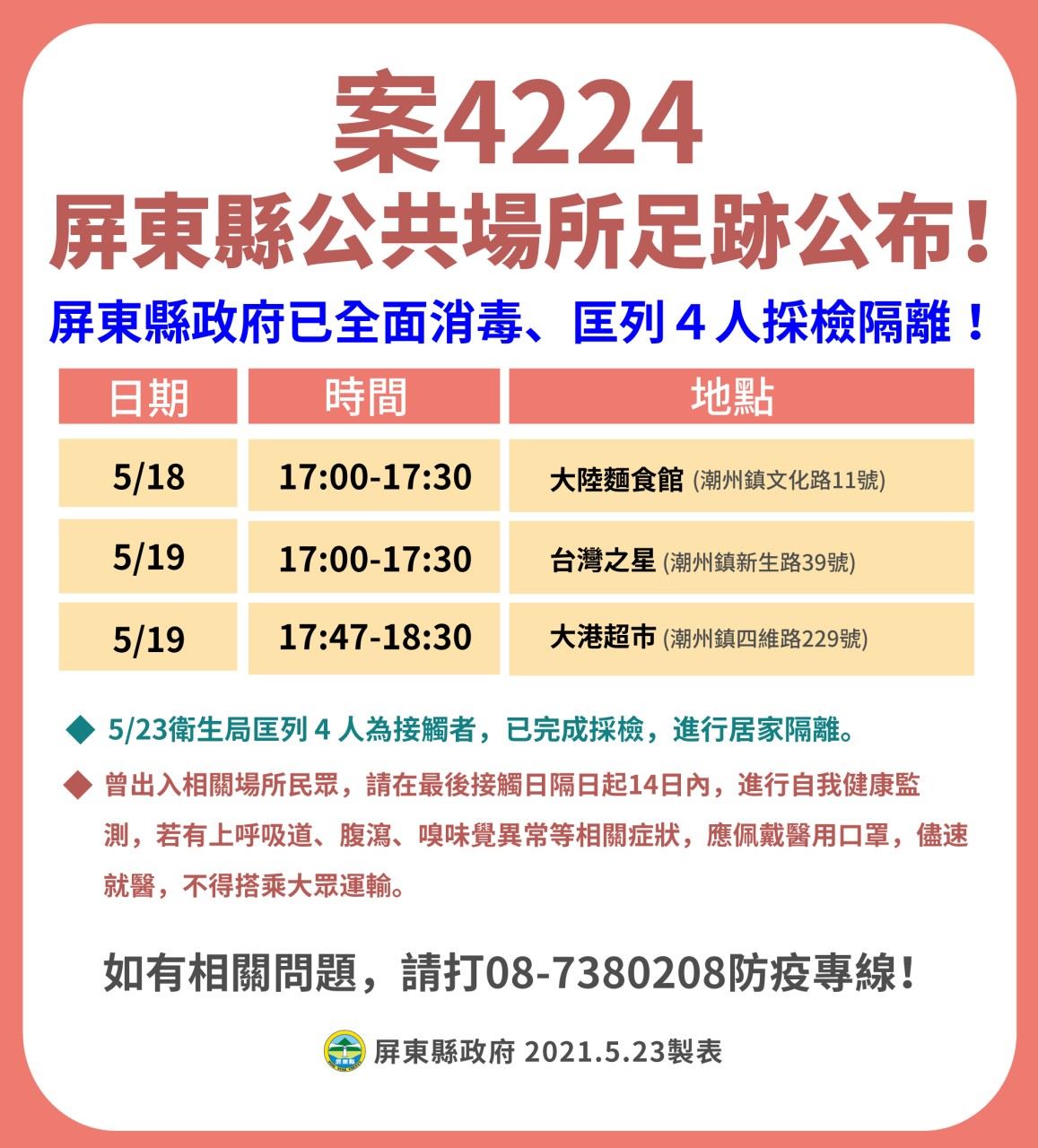 案4224
屏東縣公共場所足跡公布！

屏東縣政府已全面消毒、匡列4人採檢隔離！

| 日期 | 時間 | 地點 |
|---|---|---|
| 5/18 | 17:00-17:30 | 大陸麵食館 (潮州鎮文化路11號) |
| 5/19 | 17:00-17:30 | 台灣之星 (潮州鎮新生路39號) |
| 5/19 | 17:47-18:30 | 大港超市 (潮州鎮四維路229號) |

◆ 5/23衛生局匡列4人為接觸者，已完成採檢，進行居家隔離。

◆ 曾出入相關場所民眾，請在最後接觸日隔日起14日內，進行自我健康監測，若有上呼吸道、腹瀉、嗅味覺異常等相關症狀，應佩戴醫用口罩，儘速就醫，不得搭乘大眾運輸。

如有相關問題，請打08-7380208防疫專線！

屏東縣政府 2021.5.23製表